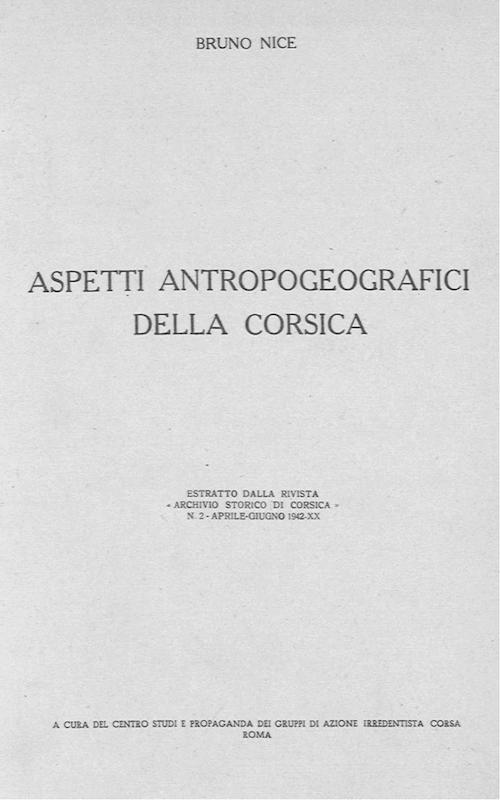 BRUNO NICE

ASPETTI ANTROPOGEOGRAFICI DELLA CORSICA

ESTRATTO DALLA RIVISTA
« ARCHIVIO STORICO DI CORSICA »
N. 2 - APRILE-GIUGNO 1942-XX

A CURA DEL CENTRO STUDI E PROPAGANDA DEI GRUPPI DI AZIONE IRREDENTISTA CORSA
ROMA